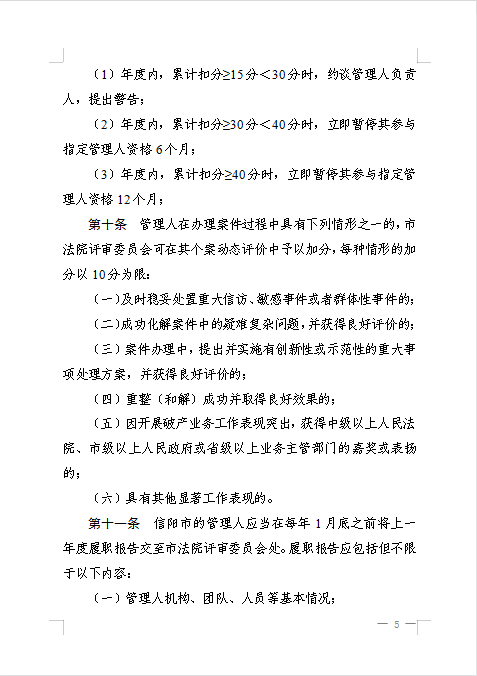 （1）年度内，累计扣分≥15分＜30分时，约谈管理人负责人，提出警告；

（2）年度内，累计扣分≥30分＜40分时，立即暂停其参与指定管理人资格6个月；

（3）年度内，累计扣分≥40分时，立即暂停其参与指定管理人资格12个月；

第十条　管理人在办理案件过程中具有下列情形之一的，市法院评审委员会可在其个案动态评价中予以加分，每种情形的加分以10分为限：

（一）及时稳妥处置重大信访、敏感事件或者群体性事件的；

（二）成功化解案件中的疑难复杂问题，并获得良好评价的；

（三）案件办理中，提出并实施有创新性或示范性的重大事项处理方案，并获得良好评价的；

（四）重整（和解）成功并取得良好效果的；

（五）因开展破产业务工作表现突出，获得中级以上人民法院、市级以上人民政府或省级以上业务主管部门的嘉奖或表扬的；

（六）具有其他显著工作表现的。

第十一条　信阳市的管理人应当在每年1月底之前将上一年度履职报告交至市法院评审委员会处。履职报告应包括但不限于以下内容：

（一）管理人机构、团队、人员等基本情况；

— 5 —